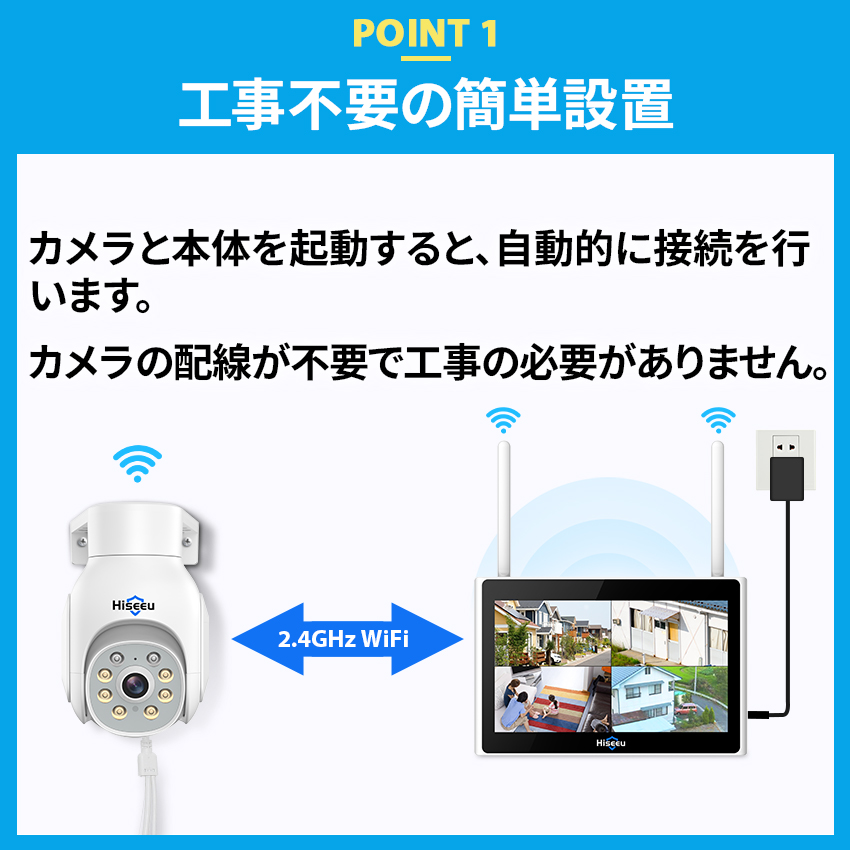 POINT 1
工事不要の簡単設置

カメラと本体を起動すると、自動的に接続を行います。

カメラの配線が不要で工事の必要がありません。

Hiseeu

2.4GHz WiFi

Hiseeu